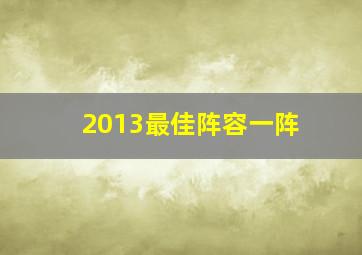 2013最佳阵容一阵